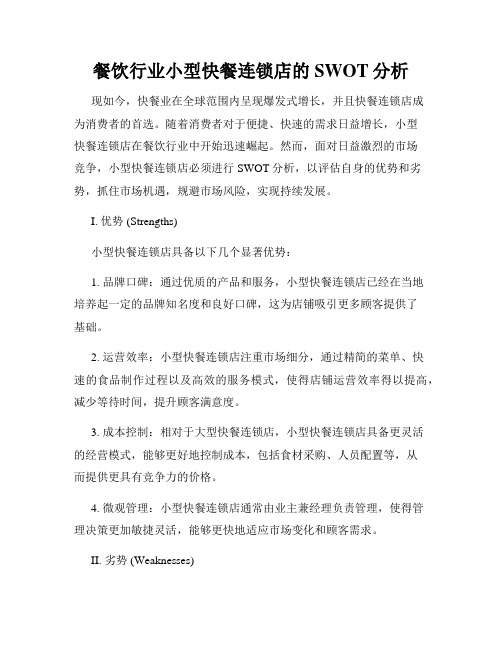 餐饮行业小型快餐连锁店的 SWOT 分析

现如今，快餐业在全球范围内呈现爆发式增长，并且快餐连锁店成为消费者的首选。随着消费者对于便捷、快速的需求日益增长，小型快餐连锁店在餐饮行业中开始迅速崛起。然而，面对日益激烈的市场竞争，小型快餐连锁店必须进行 SWOT 分析，以评估自身的优势和劣势，抓住市场机遇，规避市场风险，实现持续发展。

I. 优势 (Strengths)

小型快餐连锁店具备以下几个显著优势：

1. 品牌口碑：通过优质的产品和服务，小型快餐连锁店已经在当地培养起一定的品牌知名度和良好口碑，这为店铺吸引更多顾客提供了基础。

2. 运营效率：小型快餐连锁店注重市场细分，通过精简的菜单、快速的食品制作过程以及高效的服务模式，使得店铺运营效率得以提高，减少等待时间，提升顾客满意度。

3. 成本控制：相对于大型快餐连锁店，小型快餐连锁店具备更灵活的经营模式，能够更好地控制成本，包括食材采购、人员配置等，从而提供更具有竞争力的价格。

4. 微观管理：小型快餐连锁店通常由业主兼经理负责管理，使得管理决策更加敏捷灵活，能够更快地适应市场变化和顾客需求。

II. 劣势 (Weaknesses)